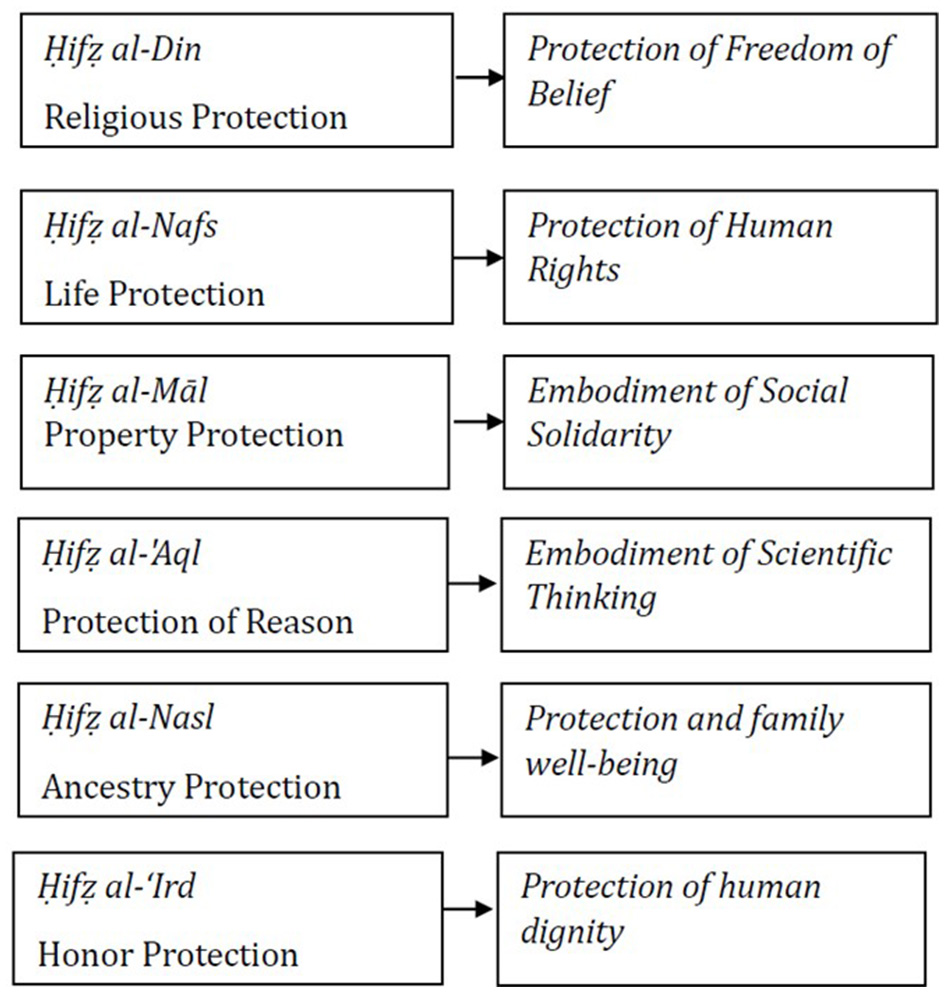 Ḥifẓ al-Din
Religious Protection

Protection of Freedom of Belief

Ḥifẓ al-Nafs
Life Protection

Protection of Human Rights

Ḥifẓ al-Māl
Property Protection

Embodiment of Social Solidarity

Ḥifẓ al-'Aql
Protection of Reason

Embodiment of Scientific Thinking

Ḥifẓ al-Nasl
Ancestry Protection

Protection and family well-being

Ḥifẓ al-'Ird
Honor Protection

Protection of human dignity